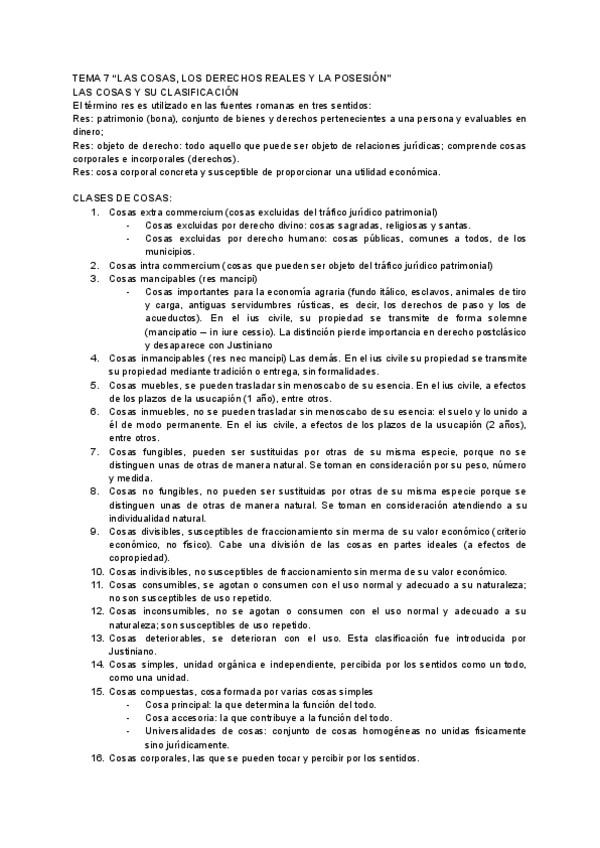 TEMA 7 "LAS COSAS, LOS DERECHOS REALES Y LA POSESIÓN"
LAS COSAS Y SU CLASIFICACIÓN
El término res es utilizado en las fuentes romanas en tres sentidos:
Res: patrimonio (bona), conjunto de bienes y derechos pertenecientes a una persona y evaluables en dinero;
Res: objeto de derecho: todo aquello que puede ser objeto de relaciones jurídicas; comprende cosas corporales e incorporales (derechos).
Res: cosa corporal concreta y susceptible de proporcionar una utilidad económica.

CLASES DE COSAS:
1. Cosas extra commercium (cosas excluidas del tráfico jurídico patrimonial)
- Cosas excluidas por derecho divino: cosas sagradas, religiosas y santas.
- Cosas excluidas por derecho humano: cosas públicas, comunes a todos, de los municipios.
2. Cosas intra commercium (cosas que pueden ser objeto del tráfico jurídico patrimonial)
3. Cosas mancipables (res mancipi)
- Cosas importantes para la economía agraria (fundo itálico, esclavos, animales de tiro y carga, antiguas servidumbres rústicas, es decir, los derechos de paso y los de acueductos). En el ius civile, su propiedad se transmite de forma solemne (mancipatio – in iure cessio). La distinción pierde importancia en derecho postclásico y desaparece con Justiniano
4. Cosas inmancipables (res nec mancipi) Las demás. En el ius civile su propiedad se transmite su propiedad mediante tradición o entrega, sin formalidades.
5. Cosas muebles, se pueden trasladar sin menoscabo de su esencia. En el ius civile, a efectos de los plazos de la usucapión (1 año), entre otros.
6. Cosas inmuebles, no se pueden trasladar sin menoscabo de su esencia: el suelo y lo unido a él de modo permanente. En el ius civile, a efectos de los plazos de la usucapión (2 años), entre otros.
7. Cosas fungibles, pueden ser sustituidas por otras de su misma especie, porque no se distinguen unas de otras de manera natural. Se toman en consideración por su peso, número y medida.
8. Cosas no fungibles, no pueden ser sustituidas por otras de su misma especie porque se distinguen unas de otras de manera natural. Se toman en consideración atendiendo a su individualidad natural.
9. Cosas divisibles, susceptibles de fraccionamiento sin merma de su valor económico (criterio económico, no físico). Cabe una división de las cosas en partes ideales (a efectos de copropiedad).
10. Cosas indivisibles, no susceptibles de fraccionamiento sin merma de su valor económico.
11. Cosas consumibles, se agotan o consumen con el uso normal y adecuado a su naturaleza; no son susceptibles de uso repetido.
12. Cosas inconsumibles, no se agotan o consumen con el uso normal y adecuado a su naturaleza; son susceptibles de uso repetido.
13. Cosas deteriorables, se deterioran con el uso. Esta clasificación fue introducida por Justiniano.
14. Cosas simples, unidad orgánica e independiente, percibida por los sentidos como un todo, como una unidad.
15. Cosas compuestas, cosa formada por varias cosas simples
- Cosa principal: la que determina la función del todo.
- Cosa accesoria: la que contribuye a la función del todo.
- Universalidades de cosas: conjunto de cosas homogéneas no unidas físicamente sino jurídicamente.
16. Cosas corporales, las que se pueden tocar y percibir por los sentidos.